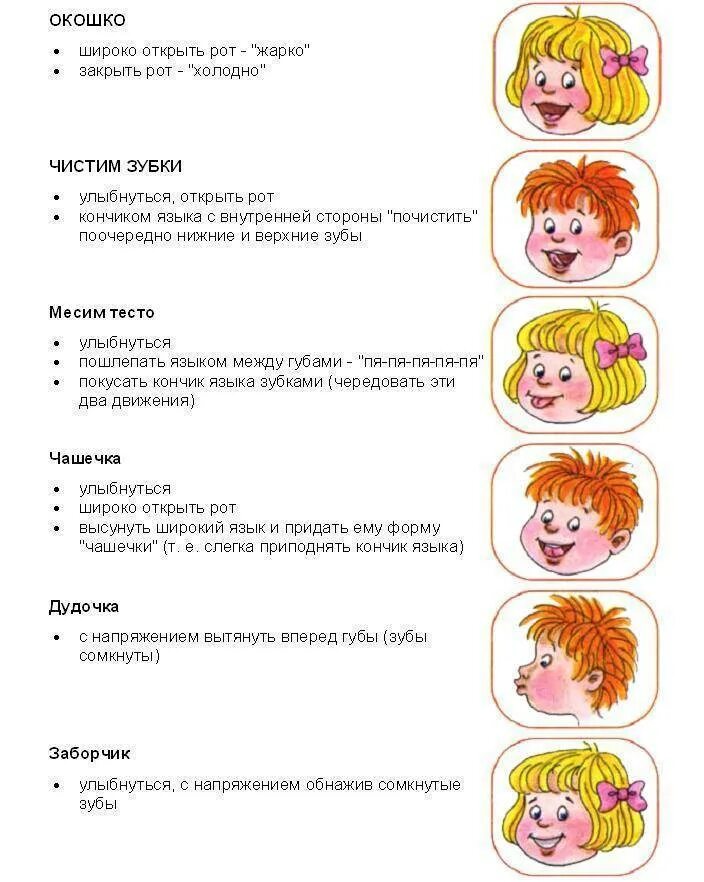 ОКОШКО

- широко открыть рот - "жарко"
- закрыть рот - "холодно"

ЧИСТИМ ЗУБКИ

- улыбнуться, открыть рот
- кончиком языка с внутренней стороны "почистить" поочередно нижние и верхние зубы

Месим тесто

- улыбнуться
- пошлепать языком между губами - "пя-пя-пя-пя-пя"
- покусать кончик языка зубками (чередовать эти два движения)

Чашечка

- улыбнуться
- широко открыть рот
- высунуть широкий язык и придать ему форму "чашечки" (т. е. слегка приподнять кончик языка)

Дудочка

- с напряжением вытянуть вперед губы (зубы сомкнуты)

Заборчик

- улыбнуться, с напряжением обнажив сомкнутые зубы